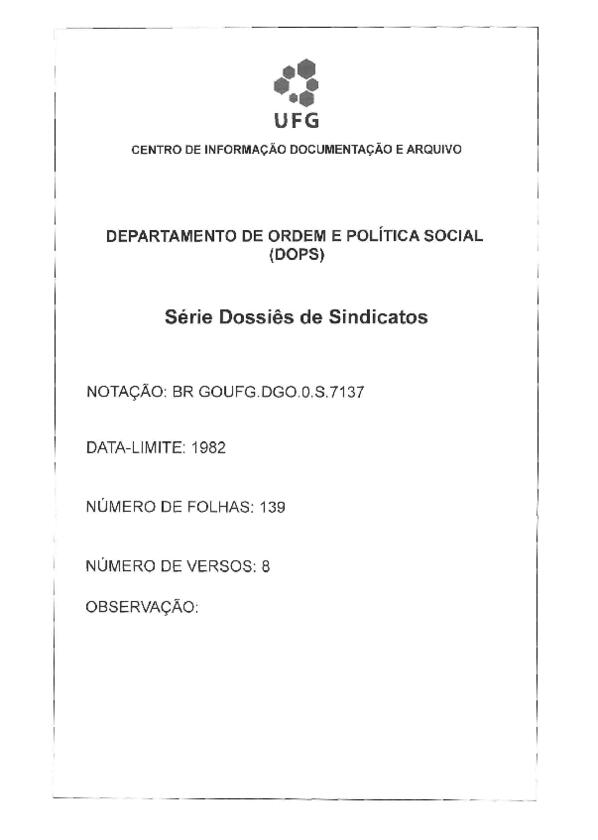 UFG

CENTRO DE INFORMAÇÃO DOCUMENTAÇÃO E ARQUIVO

DEPARTAMENTO DE ORDEM E POLÍTICA SOCIAL (DOPS)

Série Dossiês de Sindicatos

NOTAÇÃO: BR GOUFG.DGO.0.S.7137

DATA-LIMITE: 1982

NÚMERO DE FOLHAS: 139

NÚMERO DE VERSOS: 8

OBSERVAÇÃO: